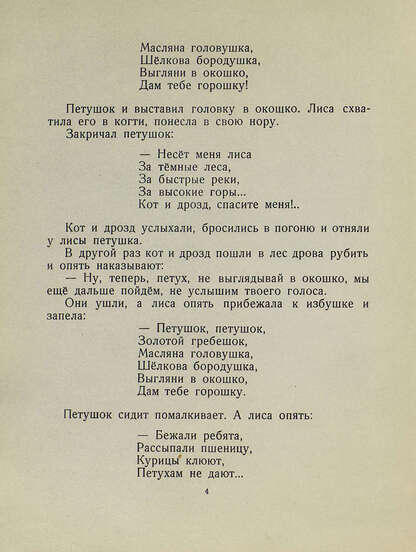 Масляна головушка,
Шёлкова бородушка,
Выгляни в окошко,
Дам тебе горошку!

Петушок и выставил головку в окошко. Лиса схватила его в когти, понесла в свою нору.
Закричал петушок:

— Несёт меня лиса
За тёмные леса,
За быстрые реки,
За высокие горы...
Кот и дрозд, спасите меня!..

Кот и дрозд услыхали, бросились в погоню и отняли у лисы петушка.
В другой раз кот и дрозд пошли в лес дрова рубить и опять наказывают:
— Ну, теперь, петух, не выглядывай в окошко, мы ещё дальше пойдём, не услышим твоего голоса.
Они ушли, а лиса опять прибежала к избушке и запела:

— Петушок, петушок,
Золотой гребешок,
Масляна головушка,
Шёлкова бородушка,
Выгляни в окошко,
Дам тебе горошку.

Петушок сидит помалкивает. А лиса опять:

— Бежали ребята,
Рассыпали пшеницу,
Курицы клюют,
Петухам не дают...

4